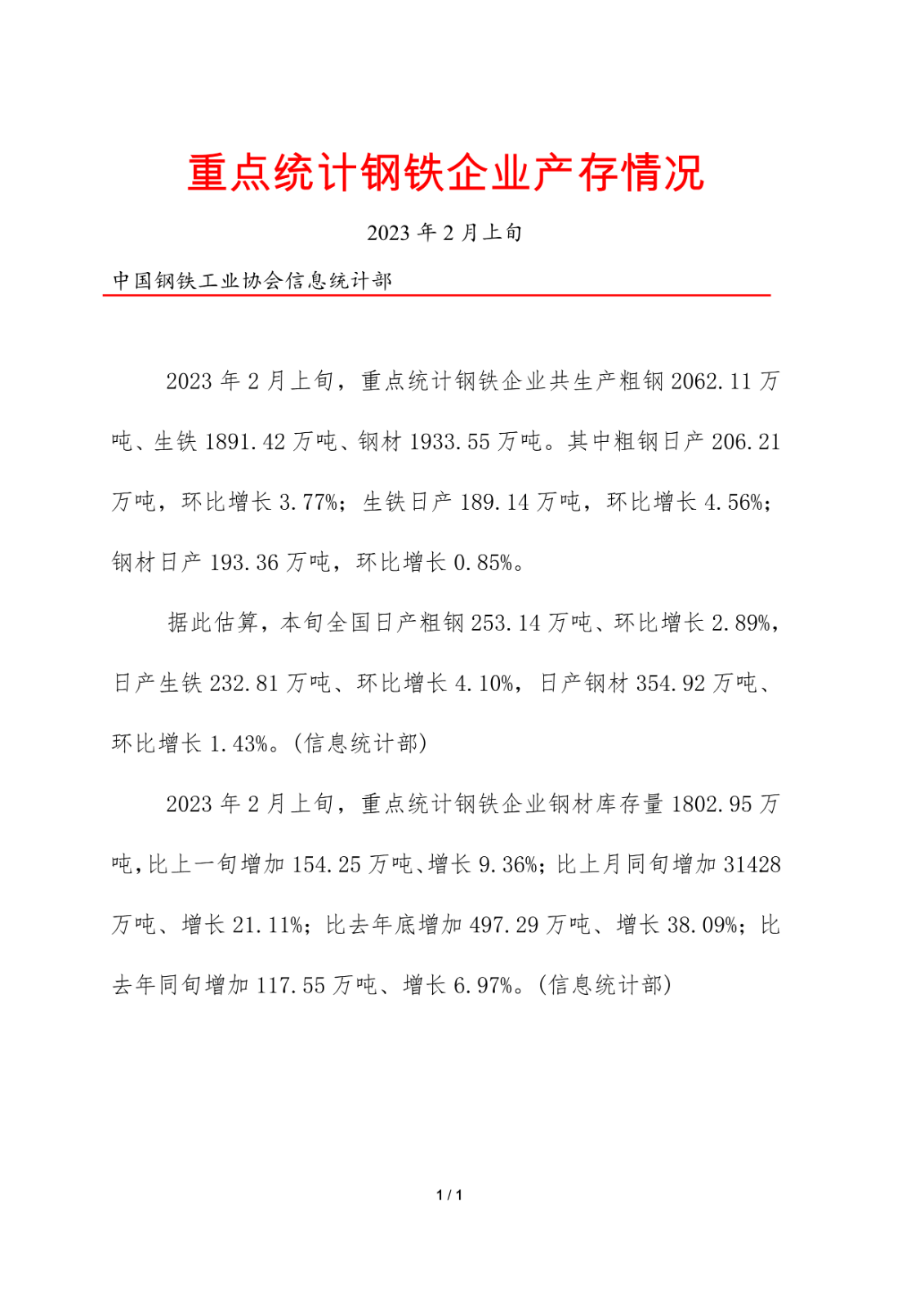 重点统计钢铁企业产存情况

2023 年 2 月上旬

中国钢铁工业协会信息统计部

2023 年 2 月上旬，重点统计钢铁企业共生产粗钢 2062.11 万吨、生铁 1891.42 万吨、钢材 1933.55 万吨。其中粗钢日产 206.21 万吨，环比增长 3.77%；生铁日产 189.14 万吨，环比增长 4.56%；钢材日产 193.36 万吨，环比增长 0.85%。

据此估算，本旬全国日产粗钢 253.14 万吨、环比增长 2.89%，日产生铁 232.81 万吨、环比增长 4.10%，日产钢材 354.92 万吨、环比增长 1.43%。(信息统计部)

2023 年 2 月上旬，重点统计钢铁企业钢材库存量 1802.95 万吨，比上一旬增加 154.25 万吨、增长 9.36%；比上月同旬增加 31428 万吨、增长 21.11%；比去年底增加 497.29 万吨、增长 38.09%；比去年同旬增加 117.55 万吨、增长 6.97%。(信息统计部)

1 / 1